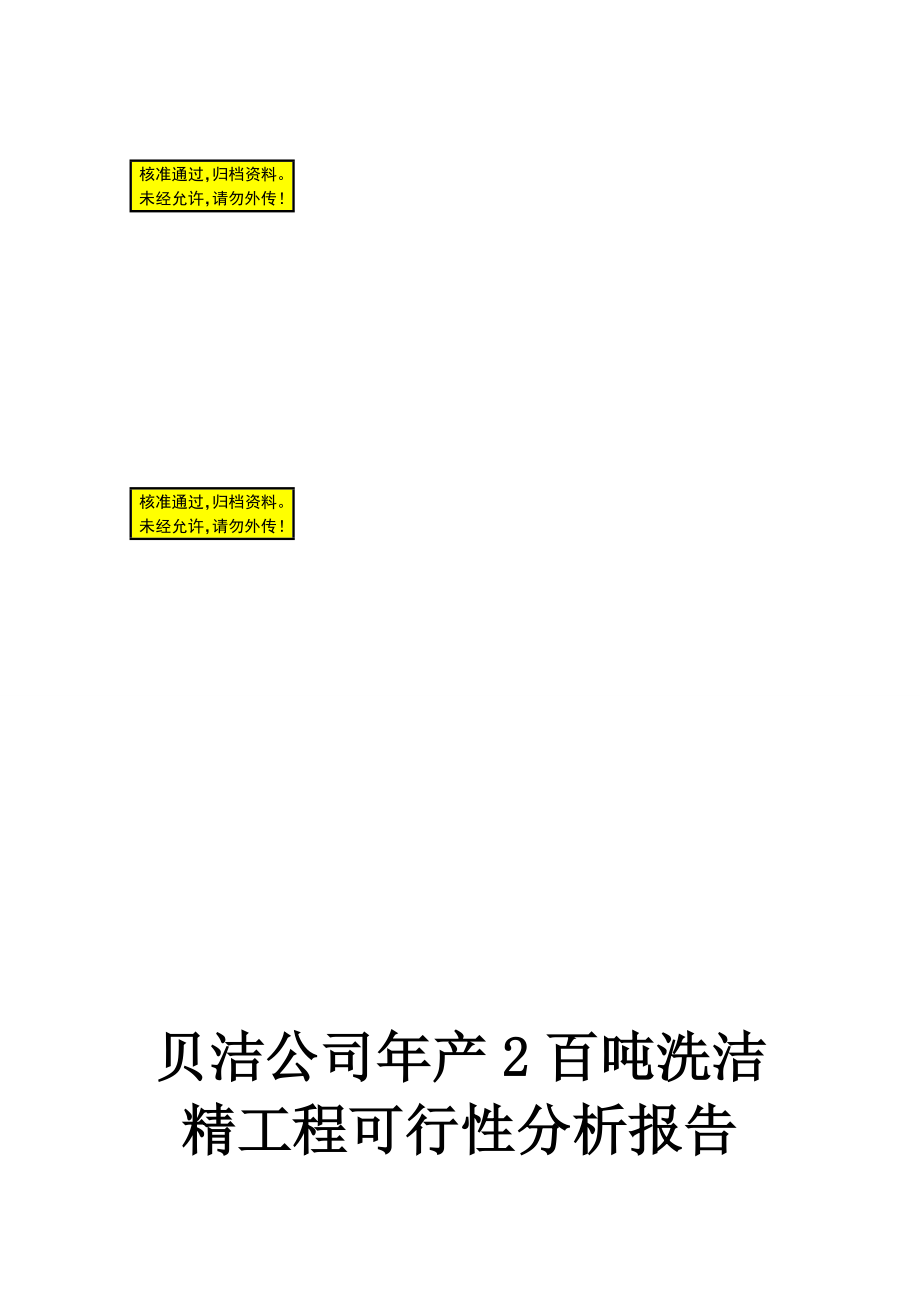 核准通过，归档资料。
未经允许，请勿外传！

核准通过，归档资料。
未经允许，请勿外传！

贝洁公司年产 2 百吨洗洁精工程可行性分析报告